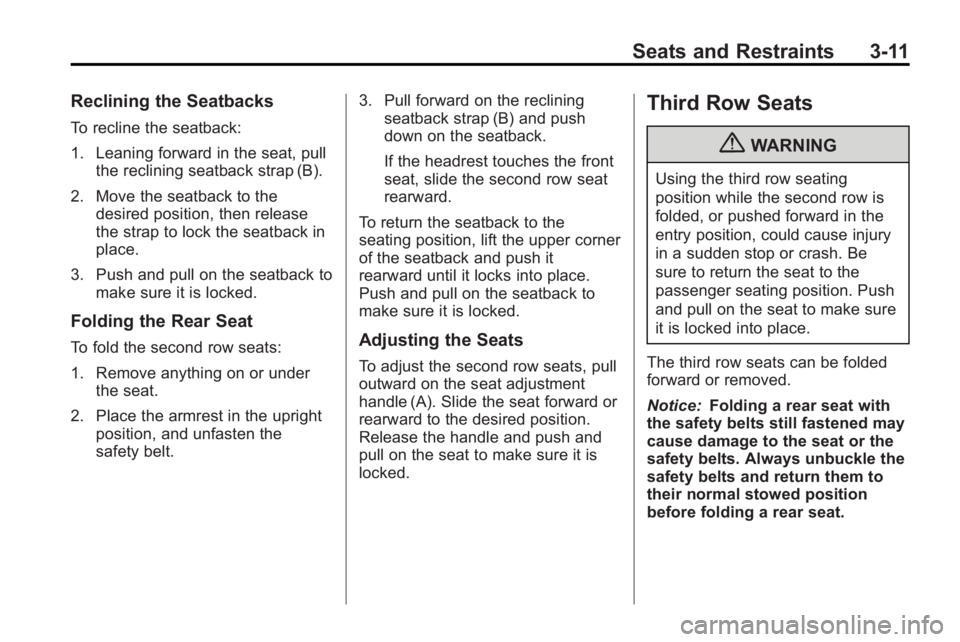 Seats and Restraints 3-11

Reclining the Seatbacks

To recline the seatback:

1. Leaning forward in the seat, pull the reclining seatback strap (B).

2. Move the seatback to the desired position, then release the strap to lock the seatback in place.

3. Push and pull on the seatback to make sure it is locked.

Folding the Rear Seat

To fold the second row seats:

1. Remove anything on or under the seat.

2. Place the armrest in the upright position, and unfasten the safety belt.

3. Pull forward on the reclining seatback strap (B) and push down on the seatback.

If the headrest touches the front seat, slide the second row seat rearward.

To return the seatback to the seating position, lift the upper corner of the seatback and push it rearward until it locks into place. Push and pull on the seatback to make sure it is locked.

Adjusting the Seats

To adjust the second row seats, pull outward on the seat adjustment handle (A). Slide the seat forward or rearward to the desired position. Release the handle and push and pull on the seat to make sure it is locked.

Third Row Seats

WARNING

Using the third row seating position while the second row is folded, or pushed forward in the entry position, could cause injury in a sudden stop or crash. Be sure to return the seat to the passenger seating position. Push and pull on the seat to make sure it is locked into place.

The third row seats can be folded forward or removed.

Notice: Folding a rear seat with the safety belts still fastened may cause damage to the seat or the safety belts. Always unbuckle the safety belts and return them to their normal stowed position before folding a rear seat.

carmanualsonline.info